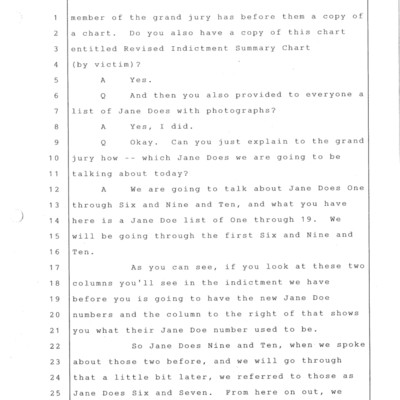 1 member of the grand jury has before them a copy of
2 a chart. Do you also have a copy of this chart
3 entitled Revised Indictment Summary Chart
4 (by victim)?
5 A Yes.
6 Q And then you also provided to everyone a
7 list of Jane Does with photographs?
8 A Yes, I did.
9 Q Okay. Can you just explain to the grand
10 jury how -- which Jane Does we are going to be
11 talking about today?
12 A We are going to talk about Jane Does One
13 through Six and Nine and Ten, and what you have
14 here is a Jane Doe list of One through 19. We
15 will be going through the first Six and Nine and
16 Ten.
17 As you can see, if you look at these two
18 columns you'll see in the indictment we have
19 before you is going to have the new Jane Doe
20 numbers and the column to the right of that shows
21 you what their Jane Doe number used to be.
22 So Jane Does Nine and Ten, when we spoke
23 about those two before, and we will go through
24 that a little bit later, we referred to those as
25 Jane Does Six and Seven. From here on out, we